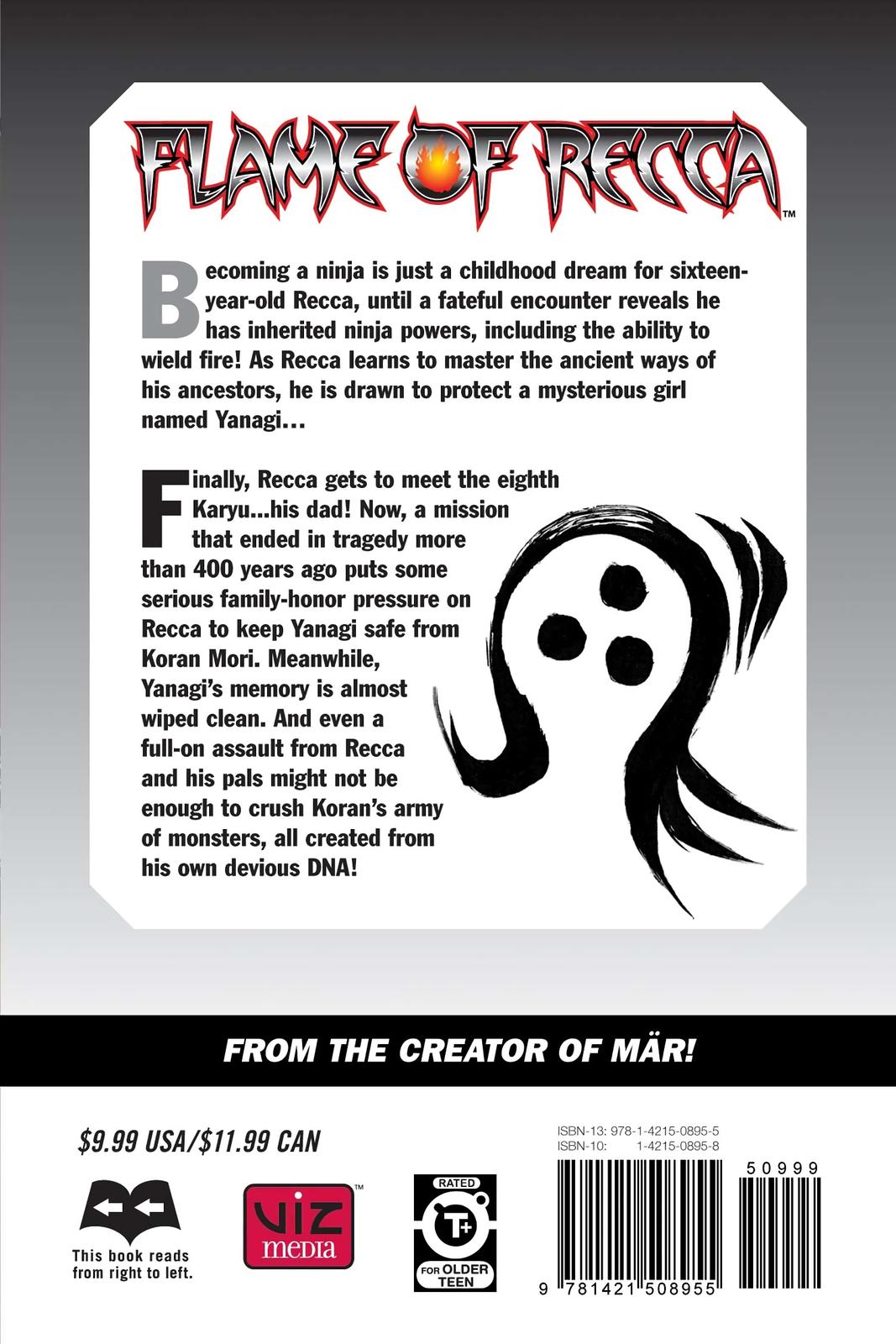 FLAME OF RECCA™

Becoming a ninja is just a childhood dream for sixteen-year-old Recca, until a fateful encounter reveals he has inherited ninja powers, including the ability to wield fire! As Recca learns to master the ancient ways of his ancestors, he is drawn to protect a mysterious girl named Yanagi…

Finally, Recca gets to meet the eighth Karyu...his dad! Now, a mission that ended in tragedy more than 400 years ago puts some serious family-honor pressure on Recca to keep Yanagi safe from Koran Mori. Meanwhile, Yanagi's memory is almost wiped clean. And even a full-on assault from Recca and his pals might not be enough to crush Koran's army of monsters, all created from his own devious DNA!

FROM THE CREATOR OF MÄR!

$9.99 USA/$11.99 CAN

This book reads from right to left.

VIZ media™

RATED T+ FOR OLDER TEEN

ISBN-13: 978-1-4215-0895-5
ISBN-10: 1-4215-0895-8

50999

9 781421 508955